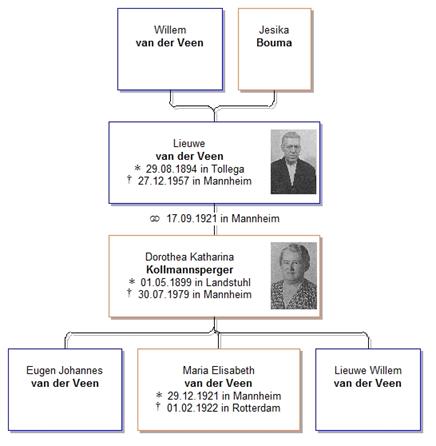 Willem
van der Veen

Jesika
Bouma

Lieuwe
van der Veen
* 29.08.1894 in Tollega
† 27.12.1957 in Mannheim

⚭ 17.09.1921 in Mannheim

Dorothea Katharina
Kollmannsperger
* 01.05.1899 in Landstuhl
† 30.07.1979 in Mannheim

Eugen Johannes
van der Veen

Maria Elisabeth
van der Veen
* 29.12.1921 in Mannheim
† 01.02.1922 in Rotterdam

Lieuwe Willem
van der Veen